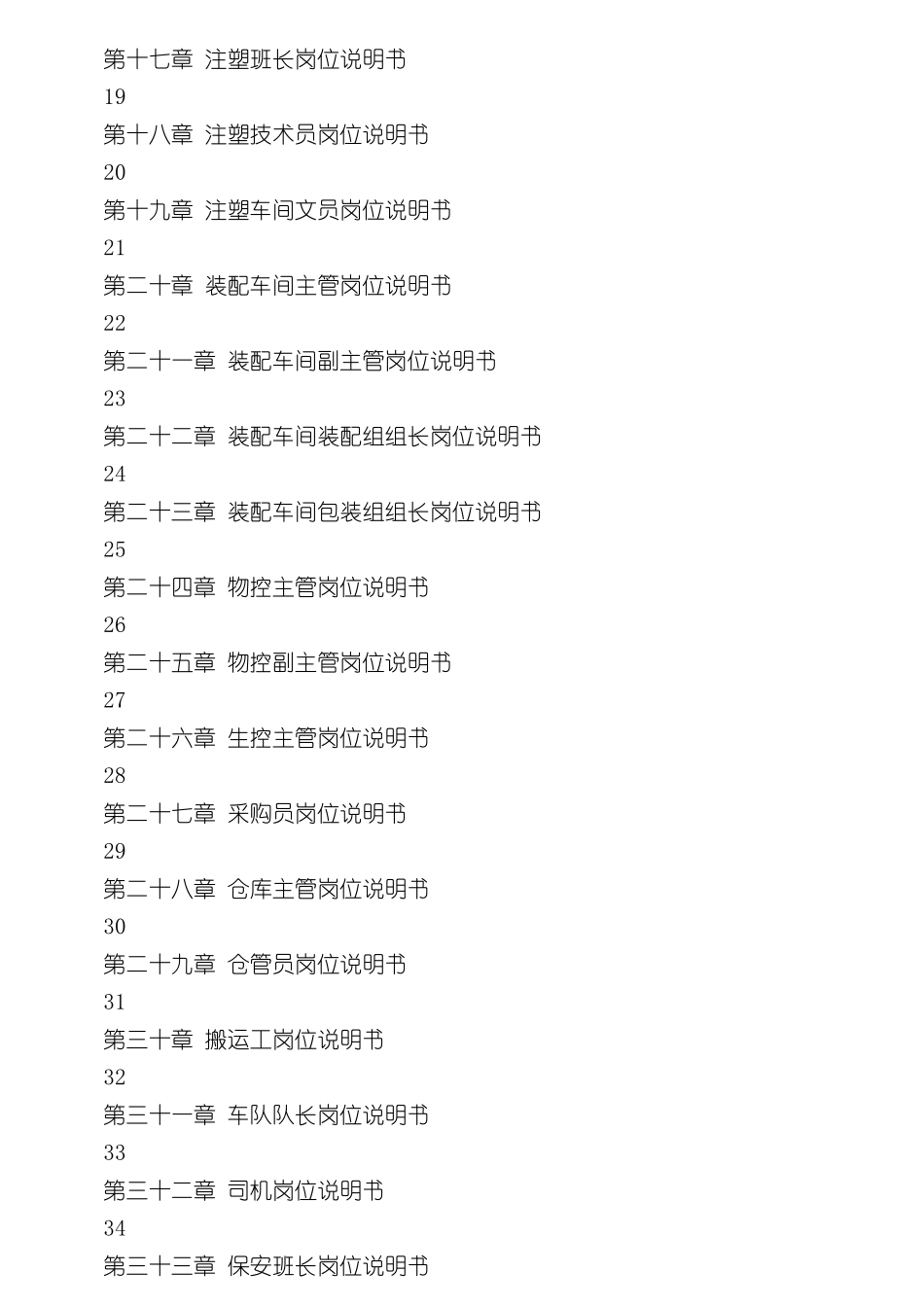 第十七章 注塑班长岗位说明书
19
第十八章 注塑技术员岗位说明书
20
第十九章 注塑车间文员岗位说明书
21
第二十章 装配车间主管岗位说明书
22
第二十一章 装配车间副主管岗位说明书
23
第二十二章 装配车间装配组组长岗位说明书
24
第二十三章 装配车间包装组组长岗位说明书
25
第二十四章 物控主管岗位说明书
26
第二十五章 物控副主管岗位说明书
27
第二十六章 生控主管岗位说明书
28
第二十七章 采购员岗位说明书
29
第二十八章 仓库主管岗位说明书
30
第二十九章 仓管员岗位说明书
31
第三十章 搬运工岗位说明书
32
第三十一章 车队队长岗位说明书
33
第三十二章 司机岗位说明书
34
第三十三章 保安班长岗位说明书